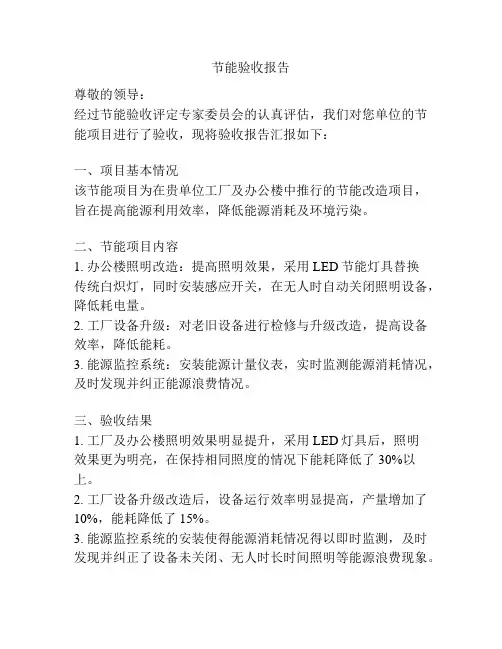 节能验收报告

尊敬的领导：

经过节能验收评定专家委员会的认真评估，我们对您单位的节能项目进行了验收，现将验收报告汇报如下：

一、项目基本情况

该节能项目为在贵单位工厂及办公楼中推行的节能改造项目，旨在提高能源利用效率，降低能源消耗及环境污染。

二、节能项目内容

1. 办公楼照明改造：提高照明效果，采用 LED 节能灯具替换传统白炽灯，同时安装感应开关，在无人时自动关闭照明设备，降低耗电量。

2. 工厂设备升级：对老旧设备进行检修与升级改造，提高设备效率，降低能耗。

3. 能源监控系统：安装能源计量仪表，实时监测能源消耗情况，及时发现并纠正能源浪费情况。

三、验收结果

1. 工厂及办公楼照明效果明显提升，采用 LED 灯具后，照明效果更为明亮，在保持相同照度的情况下能耗降低了 30%以上。

2. 工厂设备升级改造后，设备运行效率明显提高，产量增加了 10%，能耗降低了 15%。

3. 能源监控系统的安装使得能源消耗情况得以即时监测，及时发现并纠正了设备未关闭、无人时长时间照明等能源浪费现象。